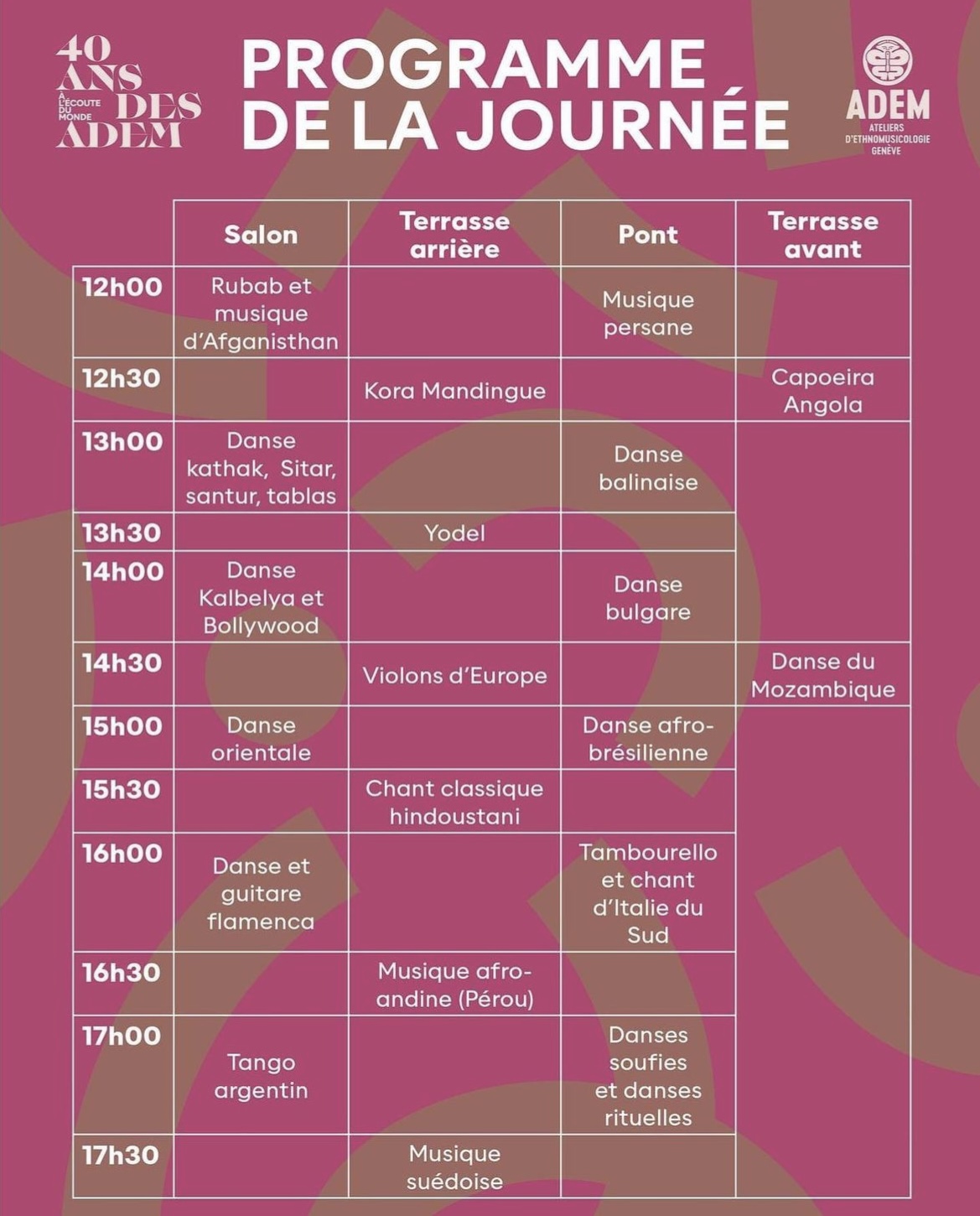 40 ANS À L'ÉCOUTE DU MONDE DES ADEM

PROGRAMME DE LA JOURNÉE

ADEM
ATELIERS D'ETHNOMUSICOLOGIE GENÈVE

| | Salon | Terrasse arrière | Pont | Terrasse avant |
|---|---|---|---|---|
| 12h00 | Rubab et musique d'Afganisthan | | Musique persane | |
| 12h30 | | Kora Mandingue | | Capoeira Angola |
| 13h00 | Danse kathak, Sitar, santur, tablas | | Danse balinaise | |
| 13h30 | | Yodel | | |
| 14h00 | Danse Kalbelya et Bollywood | | Danse bulgare | |
| 14h30 | | Violons d'Europe | | Danse du Mozambique |
| 15h00 | Danse orientale | | Danse afro-brésilienne | |
| 15h30 | | Chant classique hindoustani | | |
| 16h00 | Danse et guitare flamenca | | Tambourello et chant d'Italie du Sud | |
| 16h30 | | Musique afro-andine (Pérou) | | |
| 17h00 | Tango argentin | | Danses soufies et danses rituelles | |
| 17h30 | | Musique suédoise | | |